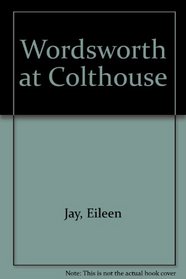 Wordsworth at Colthouse

Jay, Eileen

Note: This is not the actual book cover